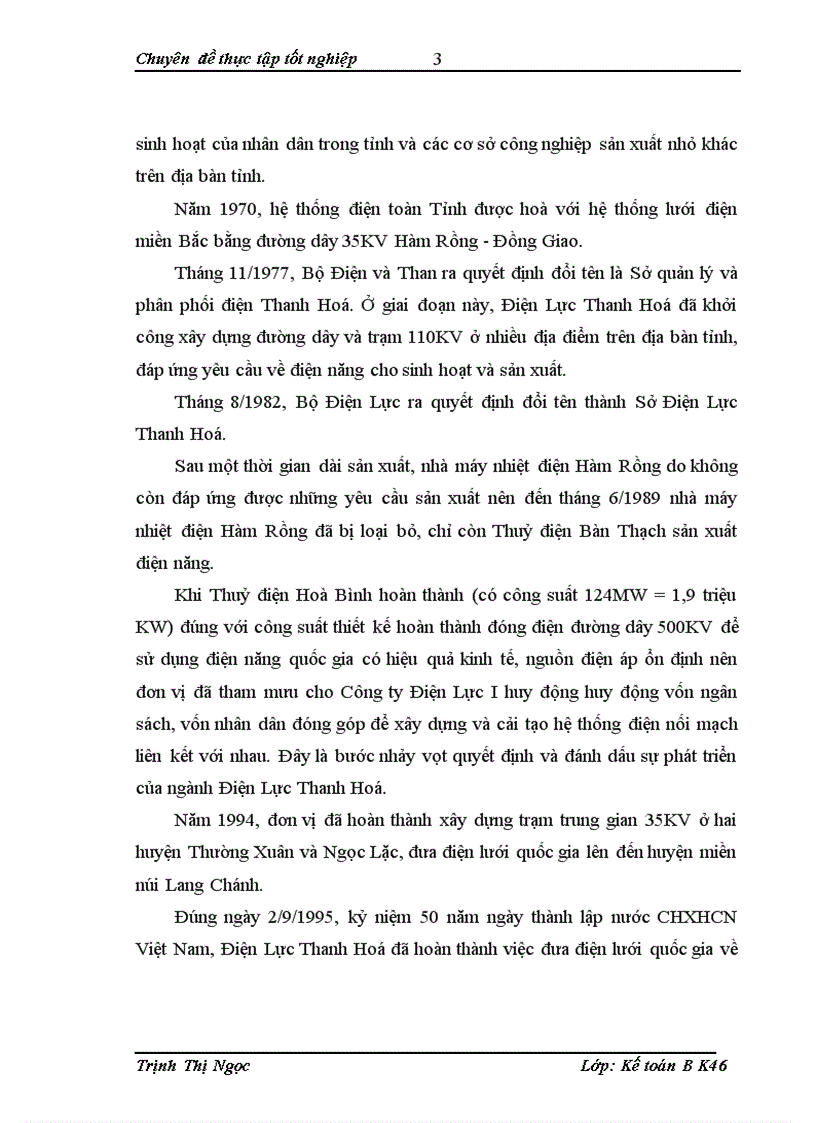 Chuyên đề thực tập tốt nghiệp 3

sinh hoạt của nhân dân trong tỉnh và các cơ sở công nghiệp sản xuất nhỏ khác trên địa bàn tỉnh.

Năm 1970, hệ thống điện toàn Tỉnh được hoà với hệ thống lưới điện miền Bắc bằng đường dây 35KV Hàm Rồng - Đồng Giao.

Tháng 11/1977, Bộ Điện và Than ra quyết định đổi tên là Sở quản lý và phân phối điện Thanh Hoá. Ở giai đoạn này, Điện Lực Thanh Hoá đã khởi công xây dựng đường dây và trạm 110KV ở nhiều địa điểm trên địa bàn tỉnh, đáp ứng yêu cầu về điện năng cho sinh hoạt và sản xuất.

Tháng 8/1982, Bộ Điện Lực ra quyết định đổi tên thành Sở Điện Lực Thanh Hoá.

Sau một thời gian dài sản xuất, nhà máy nhiệt điện Hàm Rồng do không còn đáp ứng được những yêu cầu sản xuất nên đến tháng 6/1989 nhà máy nhiệt điện Hàm Rồng đã bị loại bỏ, chỉ còn Thuỷ điện Bàn Thạch sản xuất điện năng.

Khi Thuỷ điện Hoà Bình hoàn thành (có công suất 124MW = 1,9 triệu KW) đúng với công suất thiết kế hoàn thành đóng điện đường dây 500KV để sử dụng điện năng quốc gia có hiệu quả kinh tế, nguồn điện áp ổn định nên đơn vị đã tham mưu cho Công ty Điện Lực I huy động huy động vốn ngân sách, vốn nhân dân đóng góp để xây dựng và cải tạo hệ thống điện nối mạch liên kết với nhau. Đây là bước nhảy vọt quyết định và đánh dấu sự phát triển của ngành Điện Lực Thanh Hoá.

Năm 1994, đơn vị đã hoàn thành xây dựng trạm trung gian 35KV ở hai huyện Thường Xuân và Ngọc Lặc, đưa điện lưới quốc gia lên đến huyện miền núi Lang Chánh.

Đúng ngày 2/9/1995, kỷ niệm 50 năm ngày thành lập nước CHXHCN Việt Nam, Điện Lực Thanh Hoá đã hoàn thành việc đưa điện lưới quốc gia về

Trịnh Thị Ngọc Lớp: Kế toán B K46